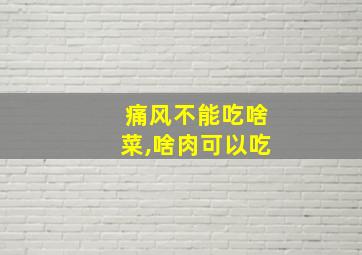 痛风不能吃啥菜,啥肉可以吃